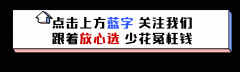 点击上方蓝字 关注我们
跟着放心选 少花冤枉钱